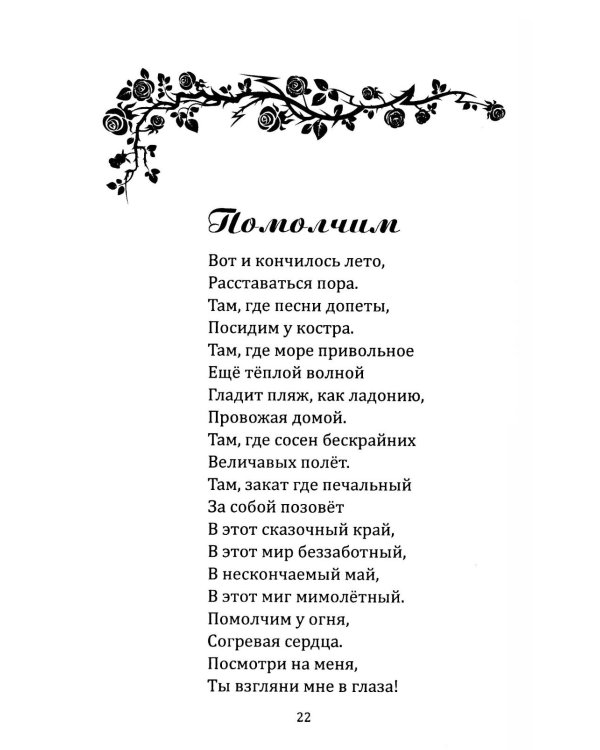 Помолчим

Вот и кончилось лето,
Расставаться пора.
Там, где песни допеты,
Посидим у костра.
Там, где море привольное
Ещё тёплой волной
Гладит пляж, как ладонию,
Провожая домой.
Там, где сосен бескрайних
Величавых полёт.
Там, закат где печальный
За собой позовёт
В этот сказочный край,
В этот мир беззаботный,
В нескончаемый май,
В этот миг мимолётный.
Помолчим у огня,
Согревая сердца.
Посмотри на меня,
Ты взгляни мне в глаза!

22